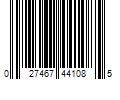 0 27467 44108 5